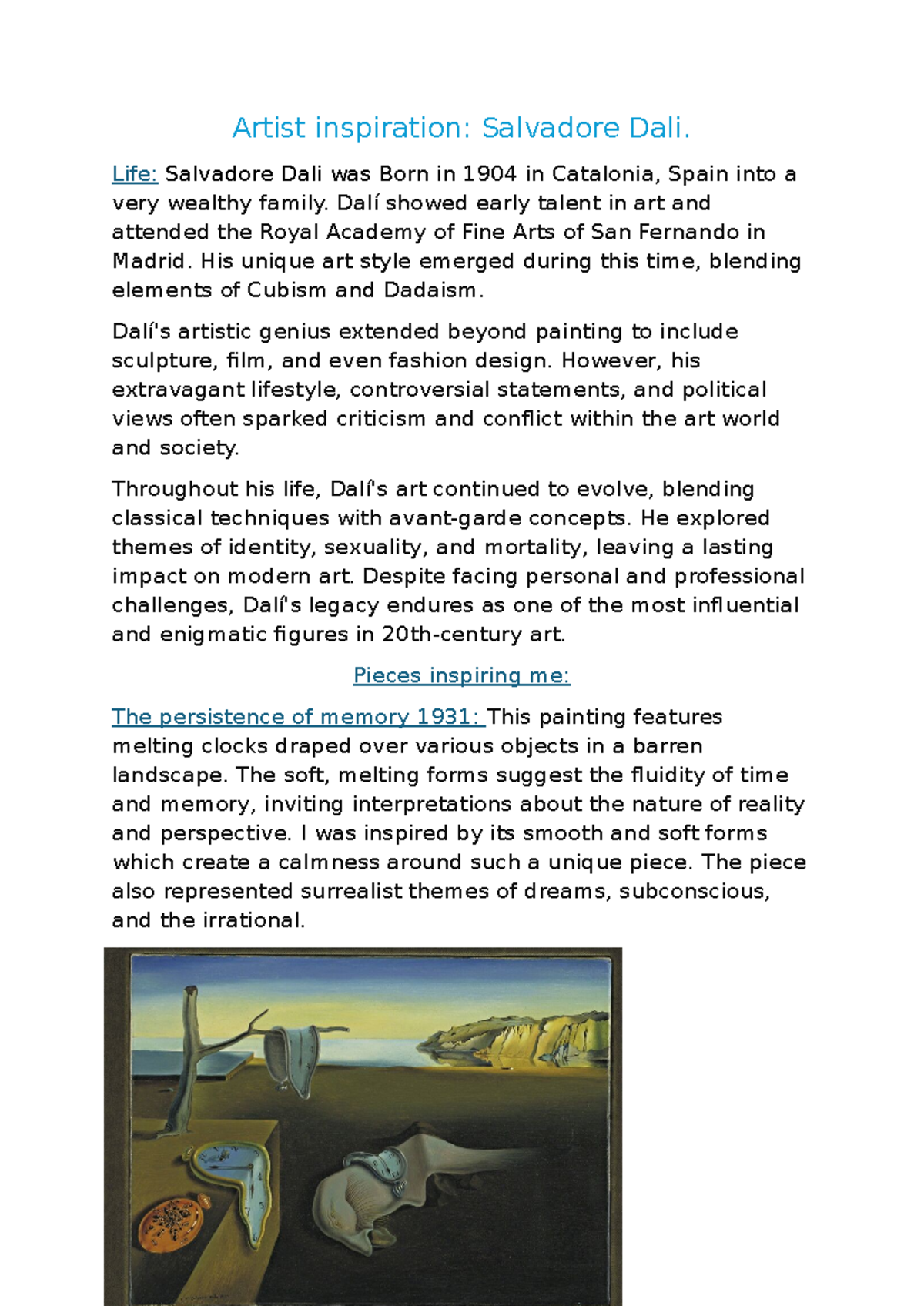 Artist inspiration: Salvadore Dali.

Life: Salvadore Dali was Born in 1904 in Catalonia, Spain into a very wealthy family. Dalí showed early talent in art and attended the Royal Academy of Fine Arts of San Fernando in Madrid. His unique art style emerged during this time, blending elements of Cubism and Dadaism.

Dalí's artistic genius extended beyond painting to include sculpture, film, and even fashion design. However, his extravagant lifestyle, controversial statements, and political views often sparked criticism and conflict within the art world and society.

Throughout his life, Dalí's art continued to evolve, blending classical techniques with avant-garde concepts. He explored themes of identity, sexuality, and mortality, leaving a lasting impact on modern art. Despite facing personal and professional challenges, Dalí's legacy endures as one of the most influential and enigmatic figures in 20th-century art.

Pieces inspiring me:

The persistence of memory 1931: This painting features melting clocks draped over various objects in a barren landscape. The soft, melting forms suggest the fluidity of time and memory, inviting interpretations about the nature of reality and perspective. I was inspired by its smooth and soft forms which create a calmness around such a unique piece. The piece also represented surrealist themes of dreams, subconscious, and the irrational.